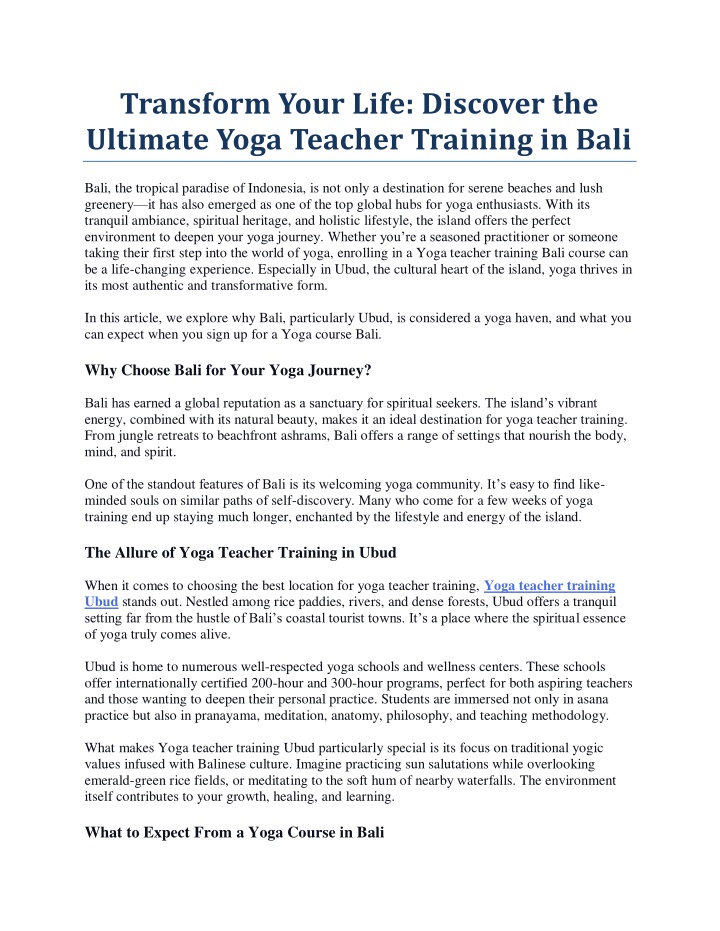 Transform Your Life: Discover the Ultimate Yoga Teacher Training in Bali

Bali, the tropical paradise of Indonesia, is not only a destination for serene beaches and lush greenery—it has also emerged as one of the top global hubs for yoga enthusiasts. With its tranquil ambiance, spiritual heritage, and holistic lifestyle, the island offers the perfect environment to deepen your yoga journey. Whether you're a seasoned practitioner or someone taking their first step into the world of yoga, enrolling in a Yoga teacher training Bali course can be a life-changing experience. Especially in Ubud, the cultural heart of the island, yoga thrives in its most authentic and transformative form.

In this article, we explore why Bali, particularly Ubud, is considered a yoga haven, and what you can expect when you sign up for a Yoga course Bali.

Why Choose Bali for Your Yoga Journey?

Bali has earned a global reputation as a sanctuary for spiritual seekers. The island's vibrant energy, combined with its natural beauty, makes it an ideal destination for yoga teacher training. From jungle retreats to beachfront ashrams, Bali offers a range of settings that nourish the body, mind, and spirit.

One of the standout features of Bali is its welcoming yoga community. It's easy to find like-minded souls on similar paths of self-discovery. Many who come for a few weeks of yoga training end up staying much longer, enchanted by the lifestyle and energy of the island.

The Allure of Yoga Teacher Training in Ubud

When it comes to choosing the best location for yoga teacher training, Yoga teacher training Ubud stands out. Nestled among rice paddies, rivers, and dense forests, Ubud offers a tranquil setting far from the hustle of Bali's coastal tourist towns. It's a place where the spiritual essence of yoga truly comes alive.

Ubud is home to numerous well-respected yoga schools and wellness centers. These schools offer internationally certified 200-hour and 300-hour programs, perfect for both aspiring teachers and those wanting to deepen their personal practice. Students are immersed not only in asana practice but also in pranayama, meditation, anatomy, philosophy, and teaching methodology.

What makes Yoga teacher training Ubud particularly special is its focus on traditional yogic values infused with Balinese culture. Imagine practicing sun salutations while overlooking emerald-green rice fields, or meditating to the soft hum of nearby waterfalls. The environment itself contributes to your growth, healing, and learning.

What to Expect From a Yoga Course in Bali